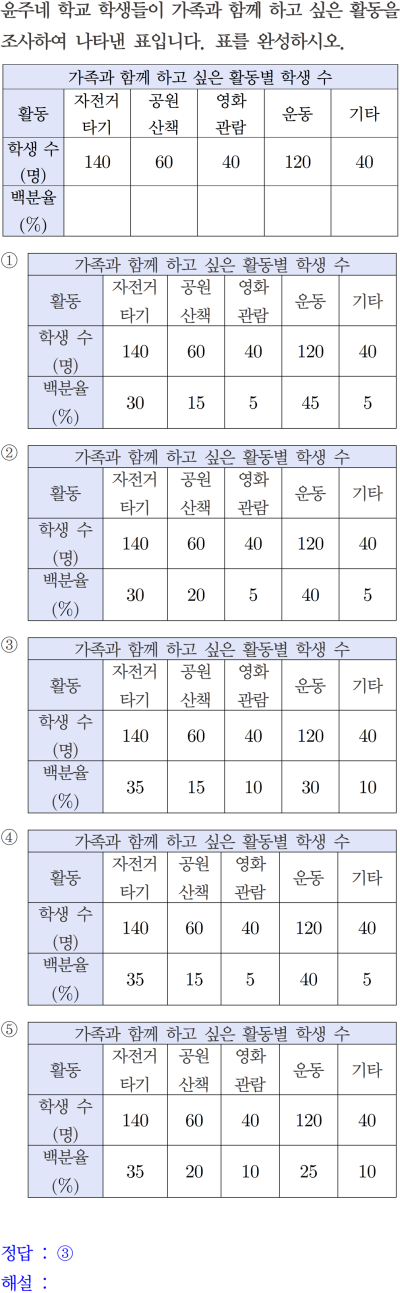 윤주네 학교 학생들이 가족과 함께 하고 싶은 활동을 조사하여 나타낸 표입니다. 표를 완성하시오.

가족과 함께 하고 싶은 활동별 학생 수

| 활동 | 자전거 타기 | 공원 산책 | 영화 관람 | 운동 | 기타 |
|---|---|---|---|---|---|
| 학생 수 (명) | 140 | 60 | 40 | 120 | 40 |
| 백분율 (%) | | | | | |

①
가족과 함께 하고 싶은 활동별 학생 수

| 활동 | 자전거 타기 | 공원 산책 | 영화 관람 | 운동 | 기타 |
|---|---|---|---|---|---|
| 학생 수 (명) | 140 | 60 | 40 | 120 | 40 |
| 백분율 (%) | 30 | 15 | 5 | 45 | 5 |

②
가족과 함께 하고 싶은 활동별 학생 수

| 활동 | 자전거 타기 | 공원 산책 | 영화 관람 | 운동 | 기타 |
|---|---|---|---|---|---|
| 학생 수 (명) | 140 | 60 | 40 | 120 | 40 |
| 백분율 (%) | 30 | 20 | 5 | 40 | 5 |

③
가족과 함께 하고 싶은 활동별 학생 수

| 활동 | 자전거 타기 | 공원 산책 | 영화 관람 | 운동 | 기타 |
|---|---|---|---|---|---|
| 학생 수 (명) | 140 | 60 | 40 | 120 | 40 |
| 백분율 (%) | 35 | 15 | 10 | 30 | 10 |

④
가족과 함께 하고 싶은 활동별 학생 수

| 활동 | 자전거 타기 | 공원 산책 | 영화 관람 | 운동 | 기타 |
|---|---|---|---|---|---|
| 학생 수 (명) | 140 | 60 | 40 | 120 | 40 |
| 백분율 (%) | 35 | 15 | 5 | 40 | 5 |

⑤
가족과 함께 하고 싶은 활동별 학생 수

| 활동 | 자전거 타기 | 공원 산책 | 영화 관람 | 운동 | 기타 |
|---|---|---|---|---|---|
| 학생 수 (명) | 140 | 60 | 40 | 120 | 40 |
| 백분율 (%) | 35 | 20 | 10 | 25 | 10 |

정답 : ③
해설 :